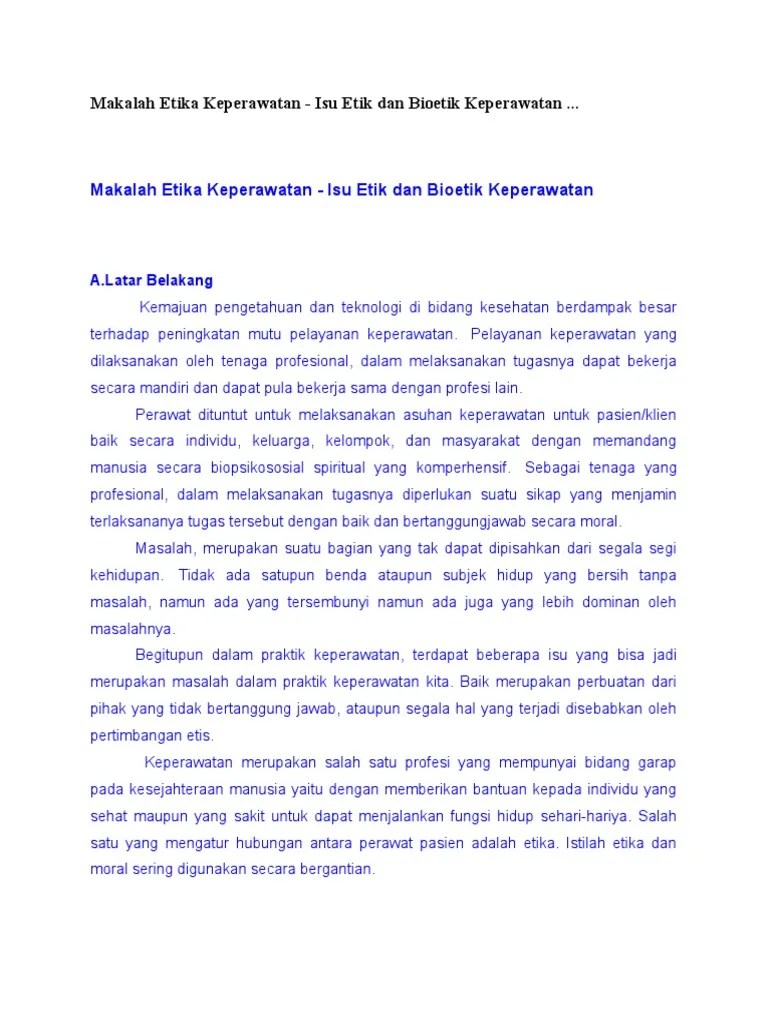 Makalah Etika Keperawatan - Isu Etik dan Bioetik Keperawatan ...

Makalah Etika Keperawatan - Isu Etik dan Bioetik Keperawatan

A.Latar Belakang

Kemajuan pengetahuan dan teknologi di bidang kesehatan berdampak besar terhadap peningkatan mutu pelayanan keperawatan. Pelayanan keperawatan yang dilaksanakan oleh tenaga profesional, dalam melaksanakan tugasnya dapat bekerja secara mandiri dan dapat pula bekerja sama dengan profesi lain.

Perawat dituntut untuk melaksanakan asuhan keperawatan untuk pasien/klien baik secara individu, keluarga, kelompok, dan masyarakat dengan memandang manusia secara biopsikososial spiritual yang komperhensif. Sebagai tenaga yang profesional, dalam melaksanakan tugasnya diperlukan suatu sikap yang menjamin terlaksananya tugas tersebut dengan baik dan bertanggungjawab secara moral.

Masalah, merupakan suatu bagian yang tak dapat dipisahkan dari segala segi kehidupan. Tidak ada satupun benda ataupun subjek hidup yang bersih tanpa masalah, namun ada yang tersembunyi namun ada juga yang lebih dominan oleh masalahnya.

Begitupun dalam praktik keperawatan, terdapat beberapa isu yang bisa jadi merupakan masalah dalam praktik keperawatan kita. Baik merupakan perbuatan dari pihak yang tidak bertanggung jawab, ataupun segala hal yang terjadi disebabkan oleh pertimbangan etis.

Keperawatan merupakan salah satu profesi yang mempunyai bidang garap pada kesejahteraan manusia yaitu dengan memberikan bantuan kepada individu yang sehat maupun yang sakit untuk dapat menjalankan fungsi hidup sehari-hariya. Salah satu yang mengatur hubungan antara perawat pasien adalah etika. Istilah etika dan moral sering digunakan secara bergantian.